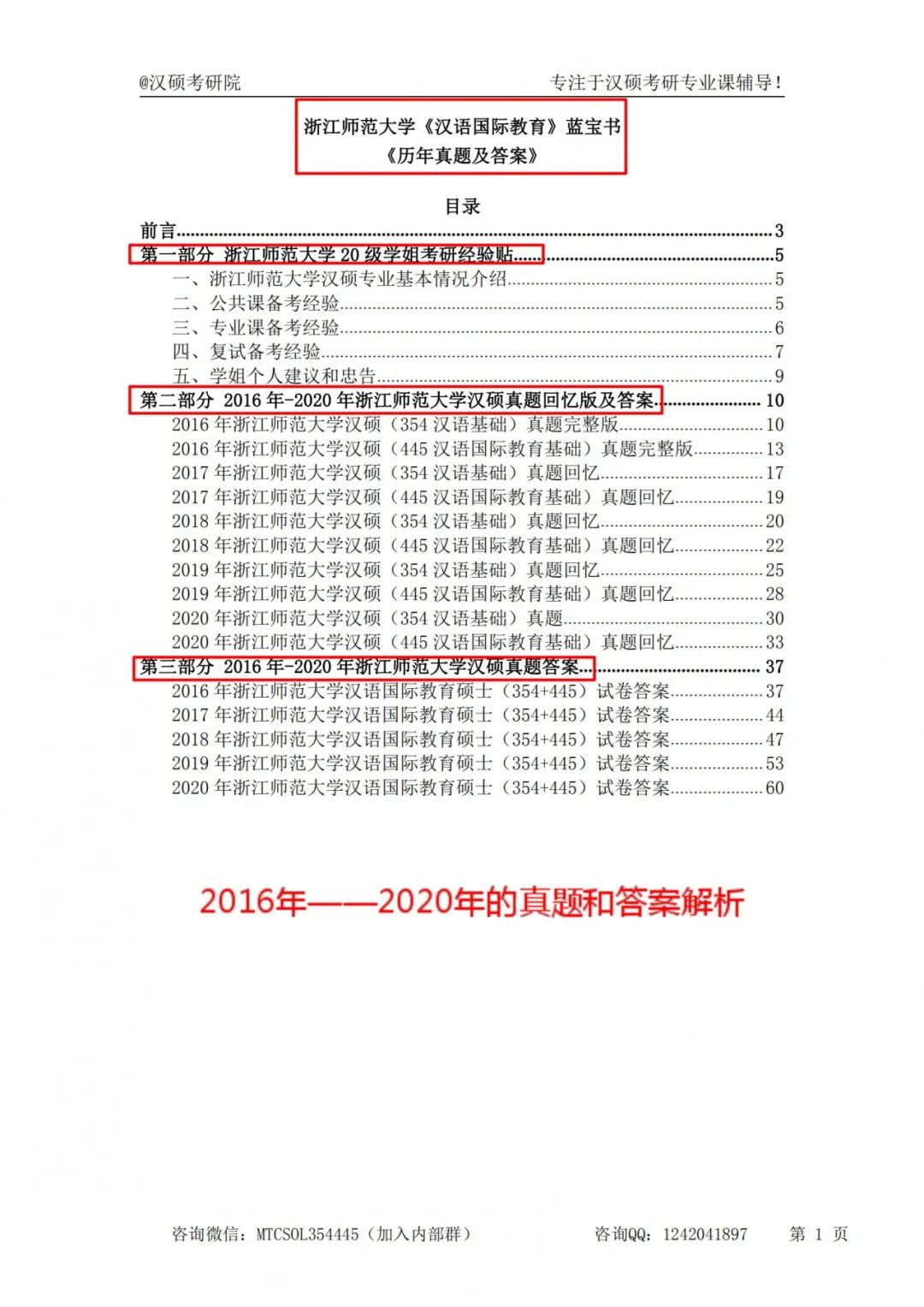 @汉硕考研院　　专注于汉硕考研专业课辅导！

浙江师范大学《汉语国际教育》蓝宝书
《历年真题及答案》

目录

前言......3
第一部分 浙江师范大学 20 级学姐考研经验贴......5
一、浙江师范大学汉硕专业基本情况介绍......5
二、公共课备考经验......5
三、专业课备考经验......6
四、复试备考经验......7
五、学姐个人建议和忠告......9
第二部分 2016 年-2020 年浙江师范大学汉硕真题回忆版及答案......10
2016 年浙江师范大学汉硕（354 汉语基础）真题完整版......10
2016 年浙江师范大学汉硕（445 汉语国际教育基础）真题完整版......13
2017 年浙江师范大学汉硕（354 汉语基础）真题回忆......17
2017 年浙江师范大学汉硕（445 汉语国际教育基础）真题回忆......19
2018 年浙江师范大学汉硕（354 汉语基础）真题回忆......20
2018 年浙江师范大学汉硕（445 汉语国际教育基础）真题回忆......22
2019 年浙江师范大学汉硕（354 汉语基础）真题回忆......25
2019 年浙江师范大学汉硕（445 汉语国际教育基础）真题回忆......28
2020 年浙江师范大学汉硕（354 汉语基础）真题......30
2020 年浙江师范大学汉硕（445 汉语国际教育基础）真题回忆......33
第三部分 2016 年-2020 年浙江师范大学汉硕真题答案......37
2016 年浙江师范大学汉语国际教育硕士（354+445）试卷答案......37
2017 年浙江师范大学汉语国际教育硕士（354+445）试卷答案......44
2018 年浙江师范大学汉语国际教育硕士（354+445）试卷答案......47
2019 年浙江师范大学汉语国际教育硕士（354+445）试卷答案......53
2020 年浙江师范大学汉语国际教育硕士（354+445）试卷答案......60

2016年——2020年的真题和答案解析

咨询微信：MTCSOL354445（加入内部群）　　咨询QQ：1242041897　　第 1 页